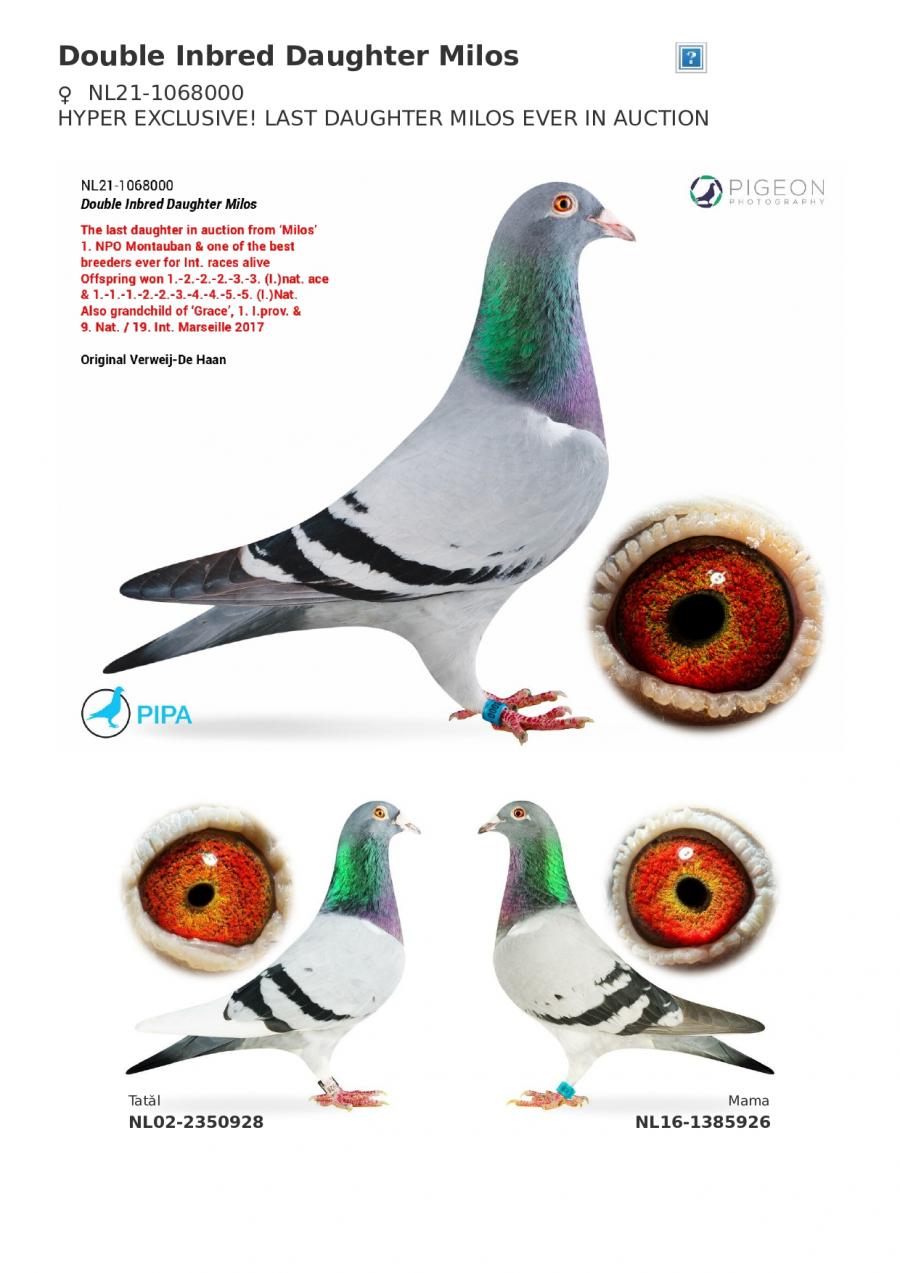 Double Inbred Daughter Milos

♀ NL21-1068000
HYPER EXCLUSIVE! LAST DAUGHTER MILOS EVER IN AUCTION

NL21-1068000
Double Inbred Daughter Milos

The last daughter in auction from 'Milos'
1. NPO Montauban & one of the best breeders ever for Int. races alive
Offspring won 1.-2.-2.-2.-3.-3. (I.)nat. ace & 1.-1.-1.-2.-2.-3.-4.-4.-5.-5. (I.)Nat.
Also grandchild of 'Grace', 1. I.prov. & 9. Nat. / 19. Int. Marseille 2017

Original Verweij-De Haan

PIGEON
PHOTOGRAPHY

PIPA

Tatăl
NL02-2350928

Mama
NL16-1385926